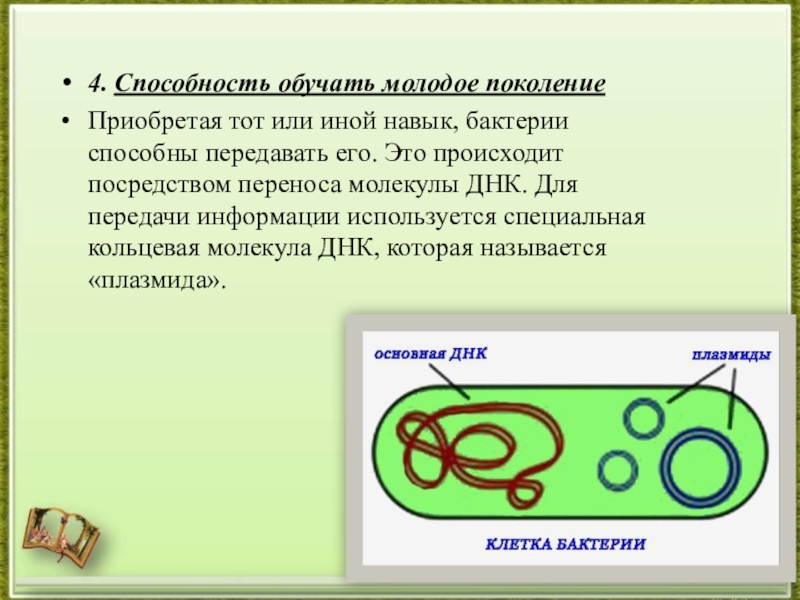 • 4. Способность обучать молодое поколение

• Приобретая тот или иной навык, бактерии способны передавать его. Это происходит посредством переноса молекулы ДНК. Для передачи информации используется специальная кольцевая молекула ДНК, которая называется «плазмида».

основная ДНК

плазмиды

КЛЕТКА БАКТЕРИИ